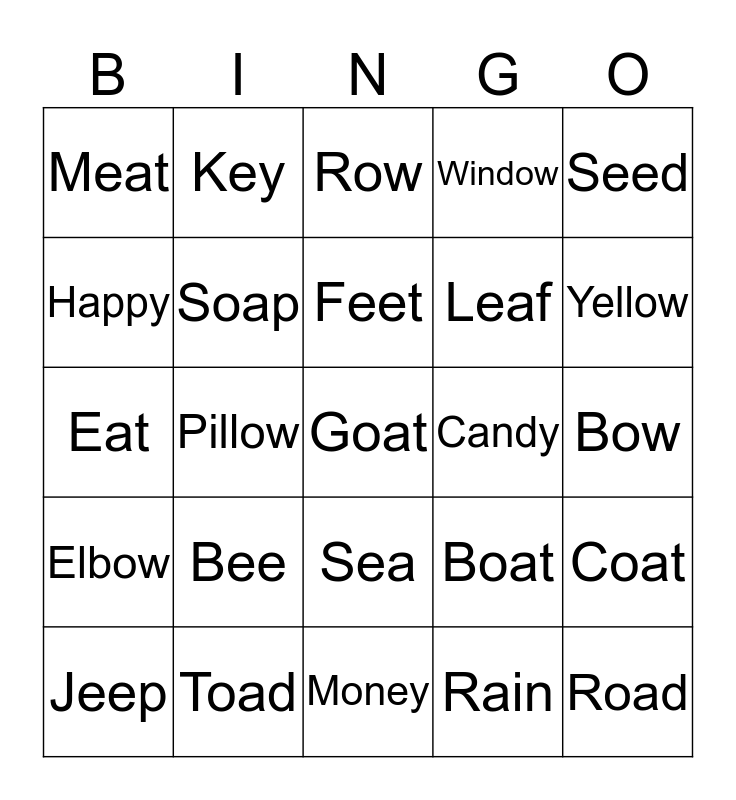 | B | I | N | G | O |
|---|---|---|---|---|
| Meat | Key | Row | Window | Seed |
| Happy | Soap | Feet | Leaf | Yellow |
| Eat | Pillow | Goat | Candy | Bow |
| Elbow | Bee | Sea | Boat | Coat |
| Jeep | Toad | Money | Rain | Road |